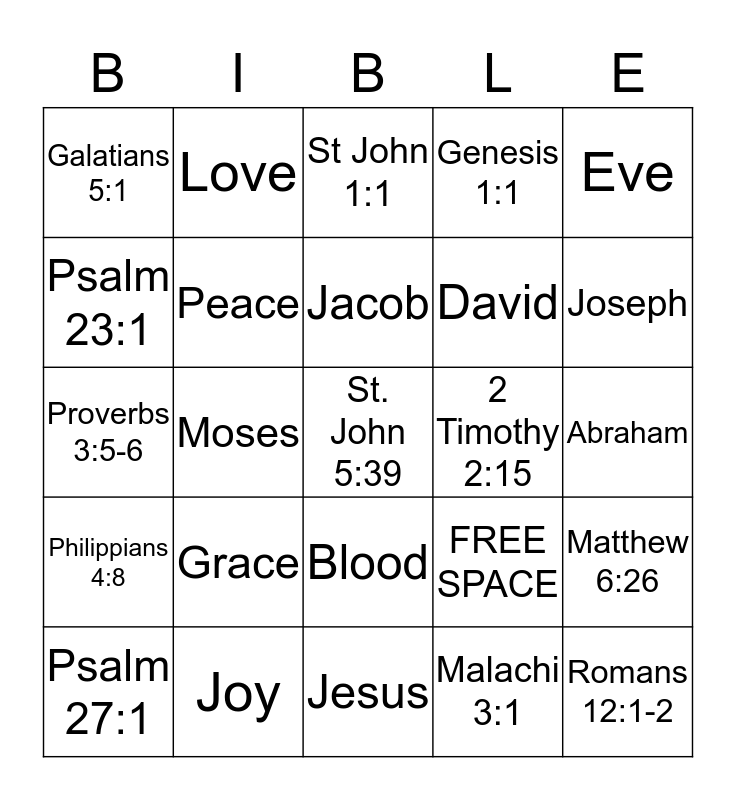 | B | I | B | L | E |
|---|---|---|---|---|
| Galatians 5:1 | Love | St John 1:1 | Genesis 1:1 | Eve |
| Psalm 23:1 | Peace | Jacob | David | Joseph |
| Proverbs 3:5-6 | Moses | St. John 5:39 | 2 Timothy 2:15 | Abraham |
| Philippians 4:8 | Grace | Blood | FREE SPACE | Matthew 6:26 |
| Psalm 27:1 | Joy | Jesus | Malachi 3:1 | Romans 12:1-2 |